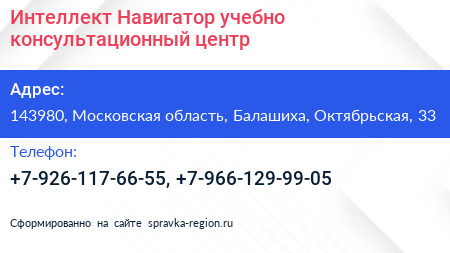 Интеллект Навигатор учебно консультационный центр

Адрес:

143980, Московская область, Балашиха, Октябрьская, 33

Телефон:

+7-926-117-66-55, +7-966-129-99-05

Сформированно на сайте spravka-region.ru